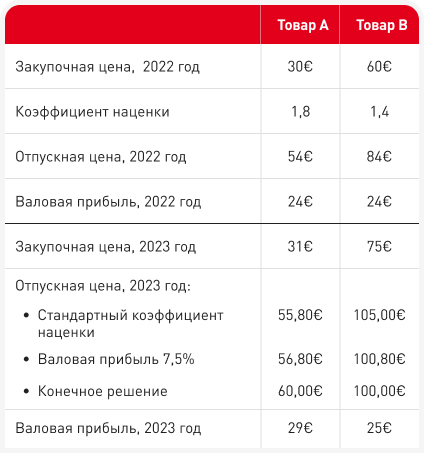 |  | Товар A | Товар B |
|---|---|---|
| Закупочная цена,  2022 год | 30€ | 60€ |
| Коэффициент наценки | 1,8 | 1,4 |
| Отпускная цена, 2022 год | 54€ | 84€ |
| Валовая прибыль, 2022 год | 24€ | 24€ |
| Закупочная цена, 2023 год | 31€ | 75€ |
| Отпускная цена, 2023 год: |  |  |
| • Стандартный коэффициент наценки | 55,80€ | 105,00€ |
| • Валовая прибыль 7,5% | 56,80€ | 100,80€ |
| • Конечное решение | 60,00€ | 100,00€ |
| Валовая прибыль, 2023 год | 29€ | 25€ |